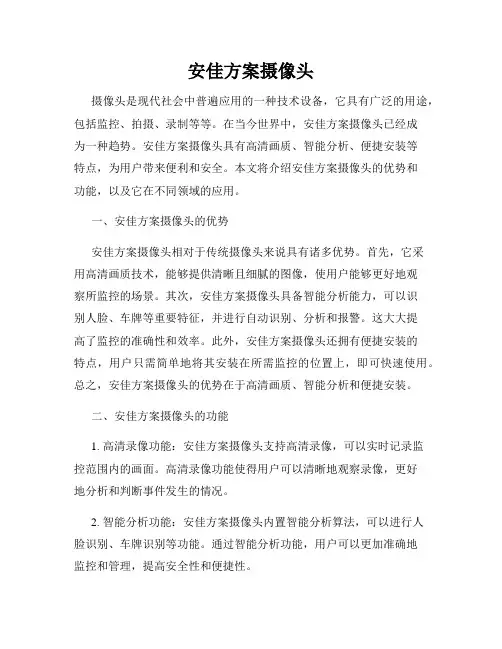 安佳方案摄像头

摄像头是现代社会中普遍应用的一种技术设备，它具有广泛的用途，包括监控、拍摄、录制等等。在当今世界中，安佳方案摄像头已经成为一种趋势。安佳方案摄像头具有高清画质、智能分析、便捷安装等特点，为用户带来便利和安全。本文将介绍安佳方案摄像头的优势和功能，以及它在不同领域的应用。

一、安佳方案摄像头的优势

安佳方案摄像头相对于传统摄像头来说具有诸多优势。首先，它采用高清画质技术，能够提供清晰且细腻的图像，使用户能够更好地观察所监控的场景。其次，安佳方案摄像头具备智能分析能力，可以识别人脸、车牌等重要特征，并进行自动识别、分析和报警。这大大提高了监控的准确性和效率。此外，安佳方案摄像头还拥有便捷安装的特点，用户只需简单地将其安装在所需监控的位置上，即可快速使用。总之，安佳方案摄像头的优势在于高清画质、智能分析和便捷安装。

二、安佳方案摄像头的功能

1. 高清录像功能：安佳方案摄像头支持高清录像，可以实时记录监控范围内的画面。高清录像功能使得用户可以清晰地观察录像，更好地分析和判断事件发生的情况。

2. 智能分析功能：安佳方案摄像头内置智能分析算法，可以进行人脸识别、车牌识别等功能。通过智能分析功能，用户可以更加准确地监控和管理，提高安全性和便捷性。